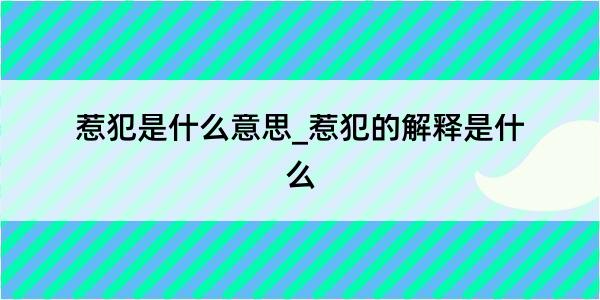 惹犯是什么意思_惹犯的解释是什么